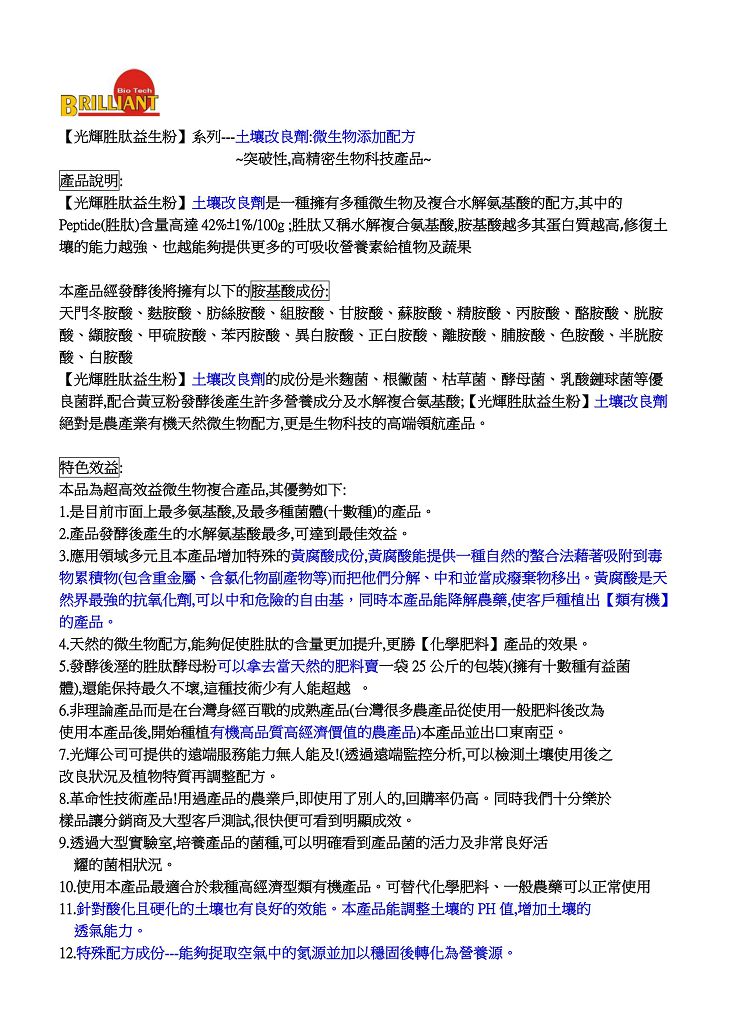 Bio Tech
BRILLIANT

【光輝胜肽益生粉】系列---土壤改良劑:微生物添加配方
~突破性,高精密生物科技產品~

產品說明:
【光輝胜肽益生粉】土壤改良劑是一種擁有多種微生物及複合水解氨基酸的配方,其中的Peptide(胜肽)含量高達 42%±1%/100g ;胜肽又稱水解複合氨基酸,胺基酸越多其蛋白質越高,修復土壤的能力越強、也越能夠提供更多的可吸收營養素給植物及蔬果

本產品經發酵後將擁有以下的胺基酸成份:
天門冬胺酸、麩胺酸、肪絲胺酸、組胺酸、甘胺酸、蘇胺酸、精胺酸、丙胺酸、酪胺酸、胱胺酸、纈胺酸、甲硫胺酸、苯丙胺酸、異白胺酸、正白胺酸、離胺酸、脯胺酸、色胺酸、半胱胺酸、白胺酸
【光輝胜肽益生粉】土壤改良劑的成份是米麴菌、根黴菌、枯草菌、酵母菌、乳酸鏈球菌等優良菌群,配合黃豆粉發酵後產生許多營養成分及水解複合氨基酸;【光輝胜肽益生粉】土壤改良劑絕對是農產業有機天然微生物配方,更是生物科技的高端領航產品。

特色效益:
本品為超高效益微生物複合產品,其優勢如下:
1.是目前市面上最多氨基酸,及最多種菌體(十數種)的產品。
2.產品發酵後產生的水解氨基酸最多,可達到最佳效益。
3.應用領域多元且本產品增加特殊的黃腐酸成份,黃腐酸能提供一種自然的螯合法藉著吸附到毒物累積物(包含重金屬、含氯化物副產物等)而把他們分解、中和並當成廢棄物移出。黃腐酸是天然界最強的抗氧化劑,可以中和危險的自由基,同時本產品能降解農藥,使客戶種植出【類有機】的產品。
4.天然的微生物配方,能夠促使胜肽的含量更加提升,更勝【化學肥料】產品的效果。
5.發酵後溼的胜肽酵母粉可以拿去當天然的肥料賣一袋 25 公斤的包裝)(擁有十數種有益菌體),還能保持最久不壞,這種技術少有人能超越 。
6.非理論產品而是在台灣身經百戰的成熟產品(台灣很多農產品從使用一般肥料後改為使用本產品後,開始種植有機高品質高經濟價值的農產品)本產品並出口東南亞。
7.光輝公司可提供的遠端服務能力無人能及!(透過遠端監控分析,可以檢測土壤使用後之改良狀況及植物特質再調整配方。
8.革命性技術產品!用過產品的農業戶,即使用了別人的,回購率仍高。同時我們十分樂於樣品讓分銷商及大型客戶測試,很快便可看到明顯成效。
9.透過大型實驗室,培養產品的菌種,可以明確看到產品菌的活力及非常良好活耀的菌相狀況。
10.使用本產品最適合於栽種高經濟型類有機產品。可替代化學肥料、一般農藥可以正常使用
11.針對酸化且硬化的土壤也有良好的效能。本產品能調整土壤的 PH 值,增加土壤的透氣能力。
12.特殊配方成份---能夠捉取空氣中的氮源並加以穩固後轉化為營養源。